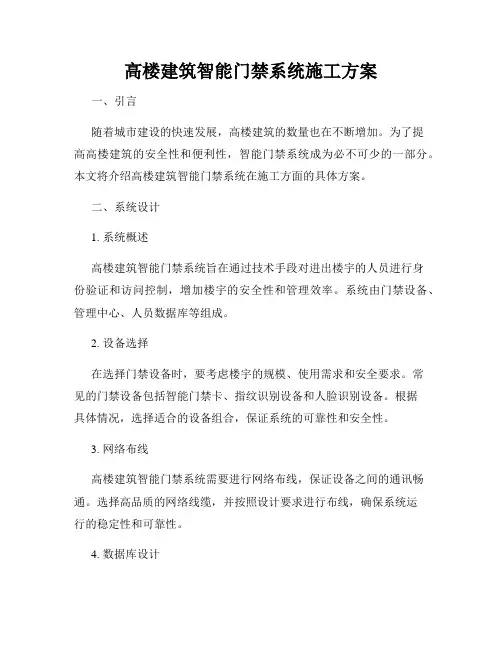 高楼建筑智能门禁系统施工方案

一、引言

随着城市建设的快速发展，高楼建筑的数量也在不断增加。为了提高高楼建筑的安全性和便利性，智能门禁系统成为必不可少的一部分。本文将介绍高楼建筑智能门禁系统在施工方面的具体方案。

二、系统设计

1. 系统概述

高楼建筑智能门禁系统旨在通过技术手段对进出楼宇的人员进行身份验证和访问控制，增加楼宇的安全性和管理效率。系统由门禁设备、管理中心、人员数据库等组成。

2. 设备选择

在选择门禁设备时，要考虑楼宇的规模、使用需求和安全要求。常见的门禁设备包括智能门禁卡、指纹识别设备和人脸识别设备。根据具体情况，选择适合的设备组合，保证系统的可靠性和安全性。

3. 网络布线

高楼建筑智能门禁系统需要进行网络布线，保证设备之间的通讯畅通。选择高品质的网络线缆，并按照设计要求进行布线，确保系统运行的稳定性和可靠性。

4. 数据库设计